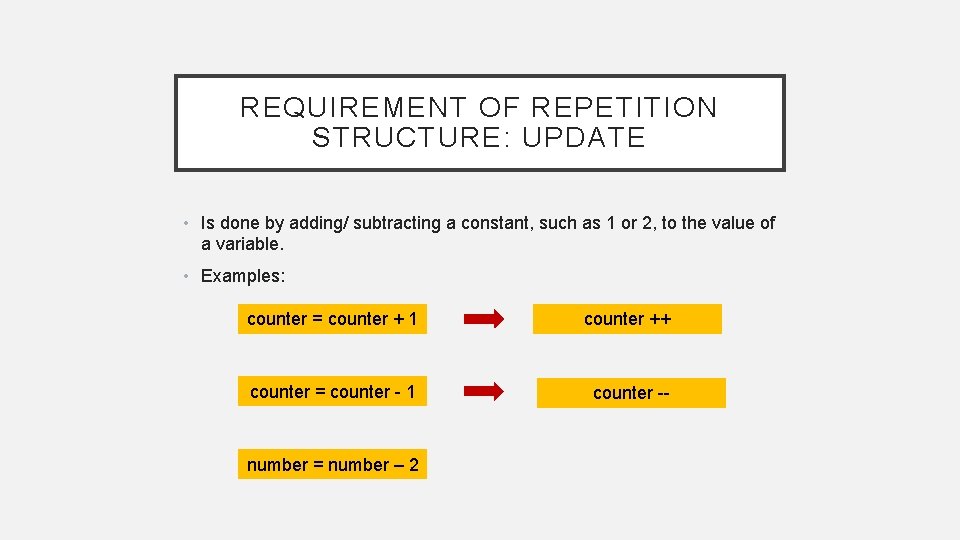 REQUIREMENT OF REPETITION STRUCTURE: UPDATE

• Is done by adding/ subtracting a constant, such as 1 or 2, to the value of a variable.

• Examples:

counter = counter + 1

counter ++

counter = counter - 1

counter --

number = number – 2